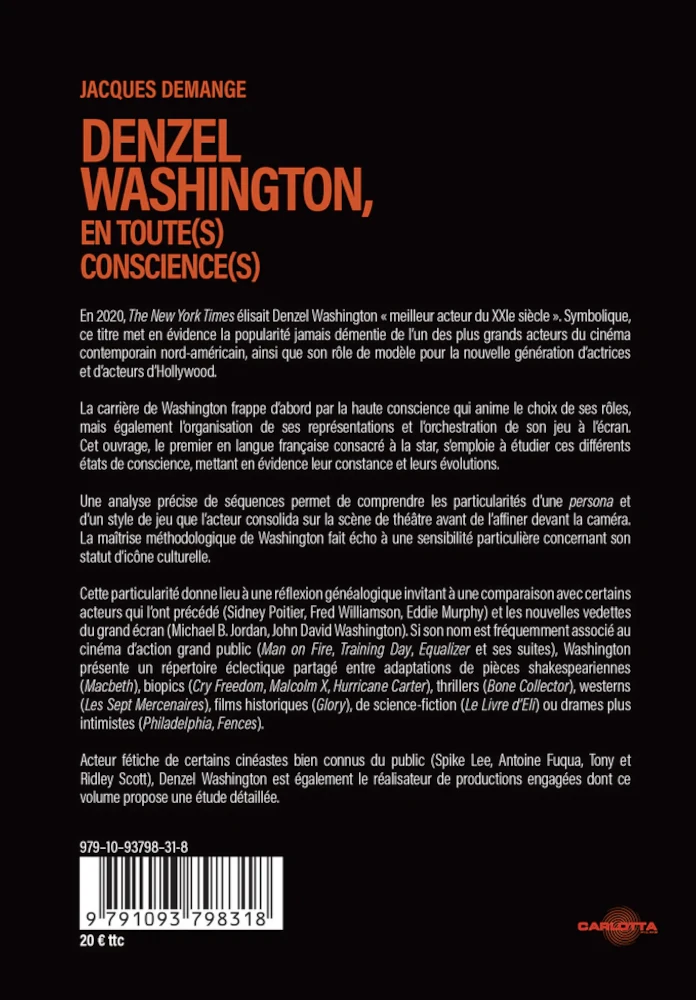 JACQUES DEMANGE

DENZEL WASHINGTON,
EN TOUTE(S) CONSCIENCE(S)

En 2020, The New York Times élisait Denzel Washington « meilleur acteur du XXIe siècle ». Symbolique, ce titre met en évidence la popularité jamais démentie de l'un des plus grands acteurs du cinéma contemporain nord-américain, ainsi que son rôle de modèle pour la nouvelle génération d'actrices et d'acteurs d'Hollywood.

La carrière de Washington frappe d'abord par la haute conscience qui anime le choix de ses rôles, mais également l'organisation de ses représentations et l'orchestration de son jeu à l'écran. Cet ouvrage, le premier en langue française consacré à la star, s'emploie à étudier ces différents états de conscience, mettant en évidence leur constance et leurs évolutions.

Une analyse précise de séquences permet de comprendre les particularités d'une persona et d'un style de jeu que l'acteur consolida sur la scène de théâtre avant de l'affiner devant la caméra. La maîtrise méthodologique de Washington fait écho à une sensibilité particulière concernant son statut d'icône culturelle.

Cette particularité donne lieu à une réflexion généalogique invitant à une comparaison avec certains acteurs qui l'ont précédé (Sidney Poitier, Fred Williamson, Eddie Murphy) et les nouvelles vedettes du grand écran (Michael B. Jordan, John David Washington). Si son nom est fréquemment associé au cinéma d'action grand public (Man on Fire, Training Day, Equalizer et ses suites), Washington présente un répertoire éclectique partagé entre adaptations de pièces shakespeariennes (Macbeth), biopics (Cry Freedom, Malcolm X, Hurricane Carter), thrillers (Bone Collector), westerns (Les Sept Mercenaires), films historiques (Glory), de science-fiction (Le Livre d'Eli) ou drames plus intimistes (Philadelphia, Fences).

Acteur fétiche de certains cinéastes bien connus du public (Spike Lee, Antoine Fuqua, Tony et Ridley Scott), Denzel Washington est également le réalisateur de productions engagées dont ce volume propose une étude détaillée.

979-10-93798-31-8

9 791093 798318

20 € ttc

CARLOTTA